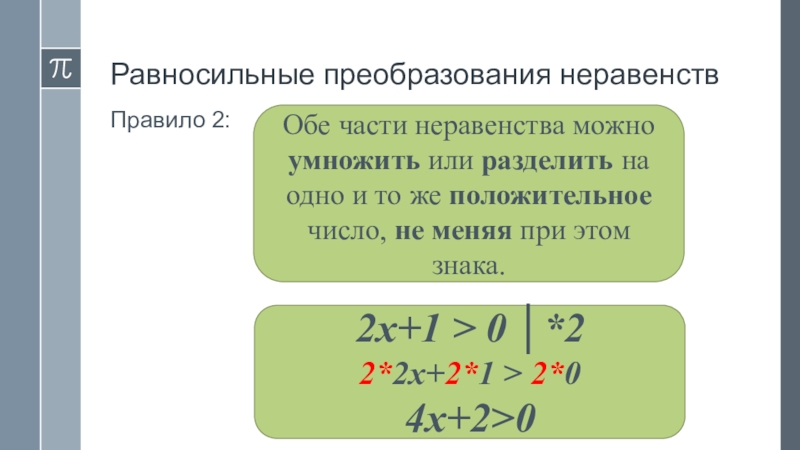 π

Равносильные преобразования неравенств

Правило 2:

Обе части неравенства можно умножить или разделить на одно и то же положительное число, не меняя при этом знака.

$2x+1 > 0 \mid *2$

$2*2x+2*1 > 2*0$

$4x+2>0$